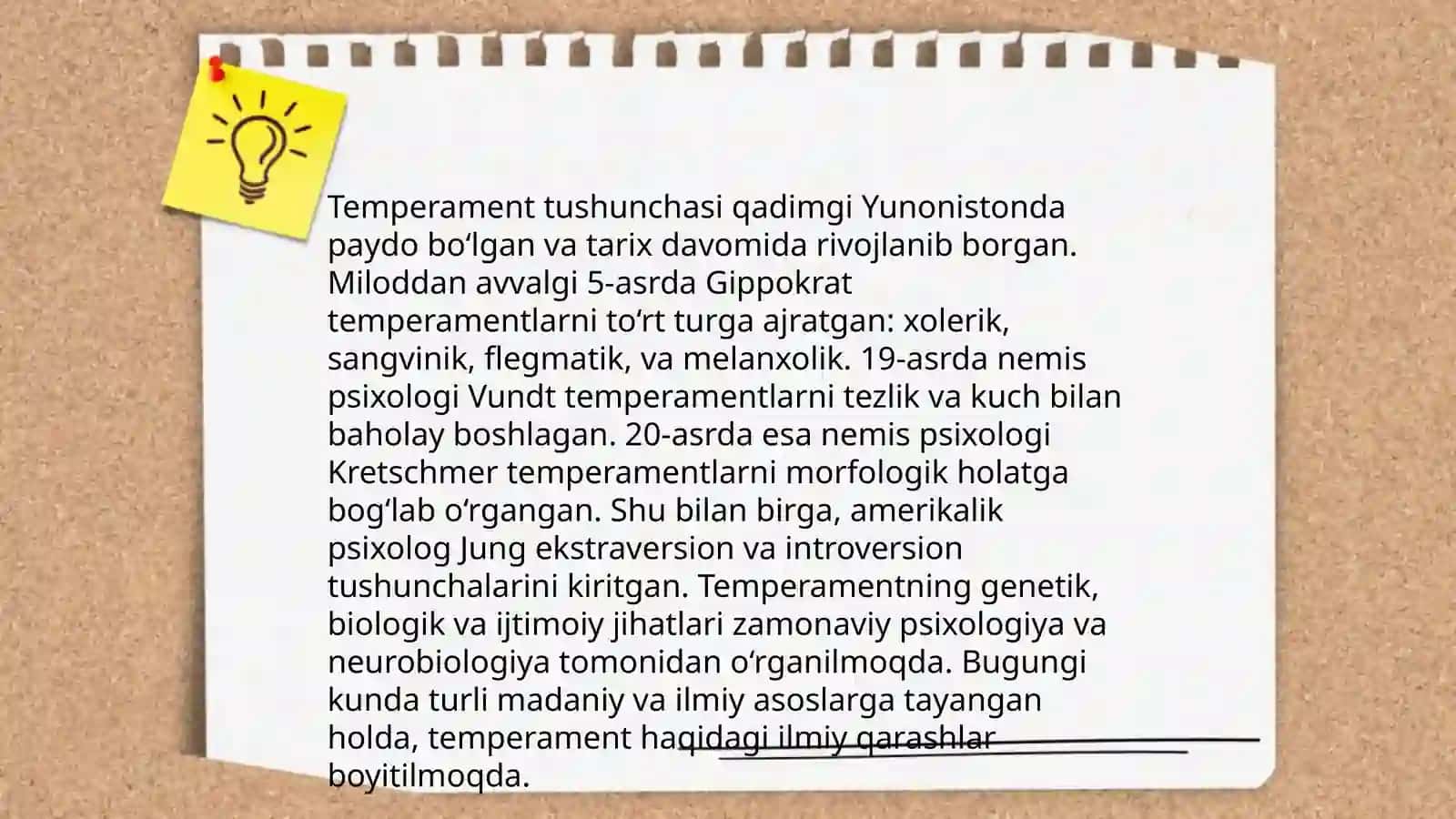 Temperament tushunchasi qadimgi Yunonistonda paydo bo‘lgan va tarix davomida rivojlanib borgan. Miloddan avvalgi 5-asrda Gippokrat temperamentlarni to‘rt turga ajratgan: xolerik, sangvinik, flegmatik, va melanxolik. 19-asrda nemis psixologi Vundt temperamentlarni tezlik va kuch bilan baholay boshlagan. 20-asrda esa nemis psixologi Kretschmer temperamentlarni morfologik holatga bog‘lab o‘rgangan. Shu bilan birga, amerikalik psixolog Jung ekstraversion va introversion tushunchalarini kiritgan. Temperamentning genetik, biologik va ijtimoiy jihatlari zamonaviy psixologiya va neurobiologiya tomonidan o‘rganilmoqda. Bugungi kunda turli madaniy va ilmiy asoslarga tayangan holda, temperament haqidagi ilmiy qarashlar boyitilmoqda.